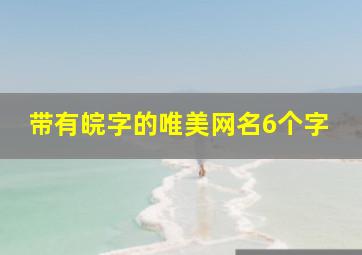 带有皖字的唯美网名6个字